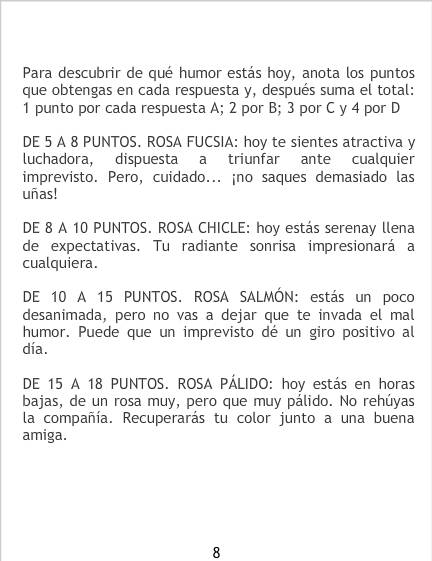 Para descubrir de qué humor estás hoy, anota los puntos que obtengas en cada respuesta y, después suma el total: 1 punto por cada respuesta A; 2 por B; 3 por C y 4 por D

DE 5 A 8 PUNTOS. ROSA FUCSIA: hoy te sientes atractiva y luchadora, dispuesta a triunfar ante cualquier imprevisto. Pero, cuidado... ¡no saques demasiado las uñas!

DE 8 A 10 PUNTOS. ROSA CHICLE: hoy estás serenay llena de expectativas. Tu radiante sonrisa impresionará a cualquiera.

DE 10 A 15 PUNTOS. ROSA SALMÓN: estás un poco desanimada, pero no vas a dejar que te invada el mal humor. Puede que un imprevisto dé un giro positivo al día.

DE 15 A 18 PUNTOS. ROSA PÁLIDO: hoy estás en horas bajas, de un rosa muy, pero que muy pálido. No rehúyas la compañía. Recuperarás tu color junto a una buena amiga.

8